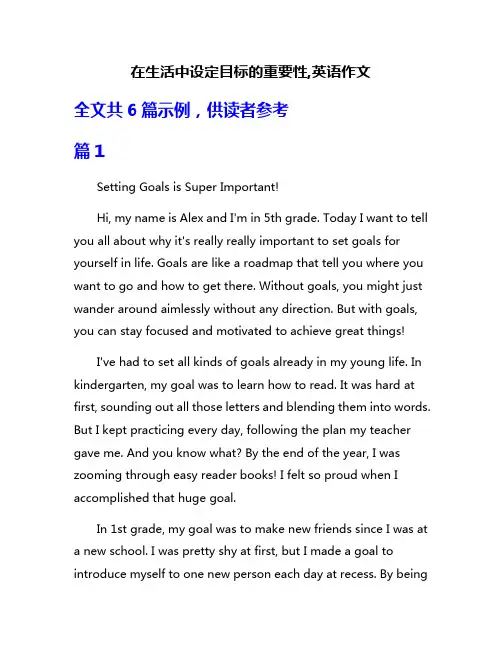 在生活中设定目标的重要性,英语作文

全文共 6 篇示例，供读者参考

篇 1

Setting Goals is Super Important!

Hi, my name is Alex and I'm in 5th grade. Today I want to tell you all about why it's really really important to set goals for yourself in life. Goals are like a roadmap that tell you where you want to go and how to get there. Without goals, you might just wander around aimlessly without any direction. But with goals, you can stay focused and motivated to achieve great things!

I've had to set all kinds of goals already in my young life. In kindergarten, my goal was to learn how to read. It was hard at first, sounding out all those letters and blending them into words. But I kept practicing every day, following the plan my teacher gave me. And you know what? By the end of the year, I was zooming through easy reader books! I felt so proud when I accomplished that huge goal.

In 1st grade, my goal was to make new friends since I was at a new school. I was pretty shy at first, but I made a goal to introduce myself to one new person each day at recess. By being